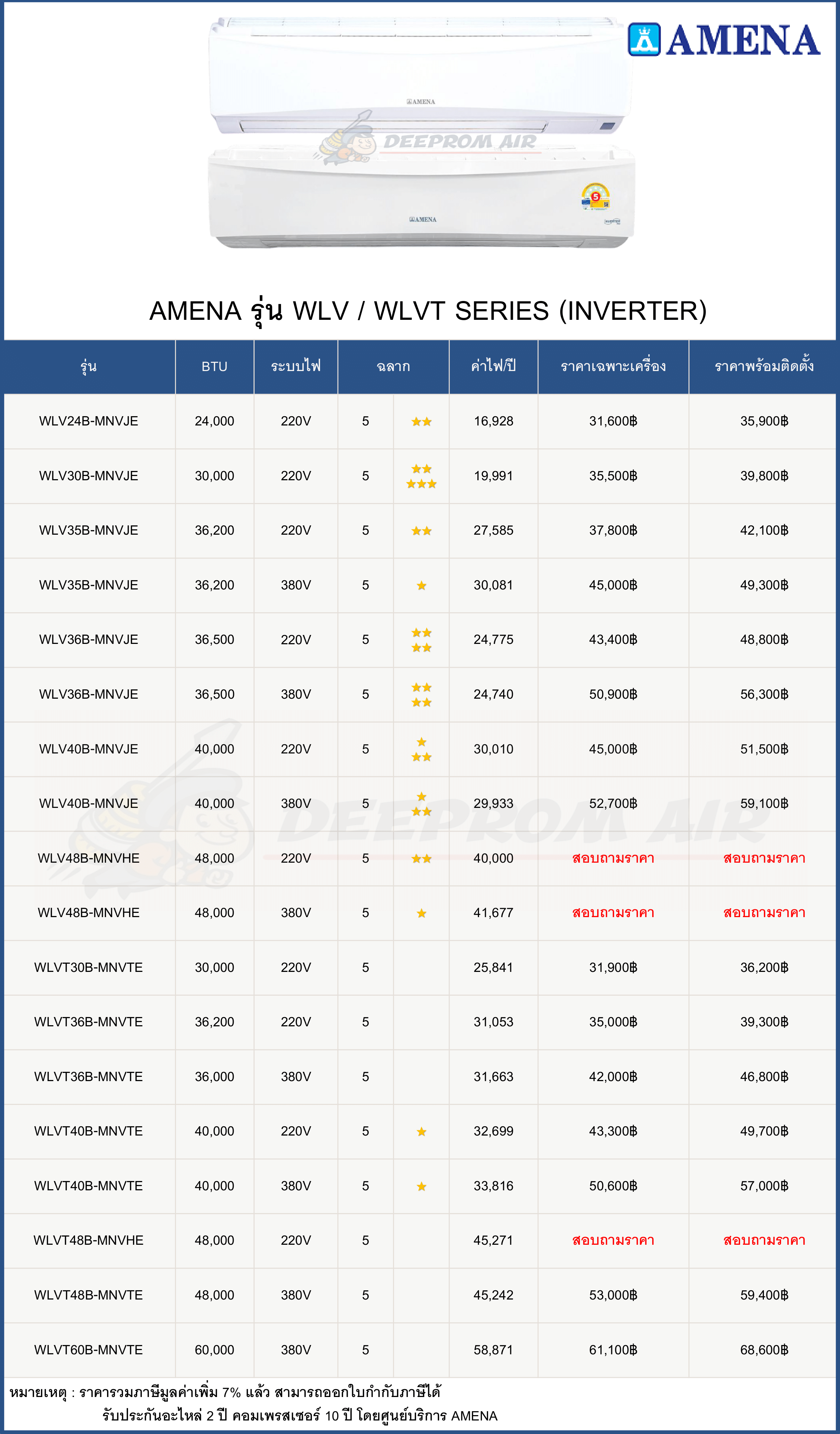 AMENA

AMENA

DEEPROM AIR

AMENA

AMENA รุ่น WLV / WLVT SERIES (INVERTER)

| รุ่น | BTU | ระบบไฟ | ฉลาก | | ค่าไฟ/ปี | ราคาเฉพาะเครื่อง | ราคาพร้อมติดตั้ง |
|---|---|---|---|---|---|---|---|
| WLV24B-MNVJE | 24,000 | 220V | 5 | ★★ | 16,928 | 31,600฿ | 35,900฿ |
| WLV30B-MNVJE | 30,000 | 220V | 5 | ★★ ★★★ | 19,991 | 35,500฿ | 39,800฿ |
| WLV35B-MNVJE | 36,200 | 220V | 5 | ★★ | 27,585 | 37,800฿ | 42,100฿ |
| WLV35B-MNVJE | 36,200 | 380V | 5 | ★ | 30,081 | 45,000฿ | 49,300฿ |
| WLV36B-MNVJE | 36,500 | 220V | 5 | ★★ ★★ | 24,775 | 43,400฿ | 48,800฿ |
| WLV36B-MNVJE | 36,500 | 380V | 5 | ★★ ★★ | 24,740 | 50,900฿ | 56,300฿ |
| WLV40B-MNVJE | 40,000 | 220V | 5 | ★ ★★ | 30,010 | 45,000฿ | 51,500฿ |
| WLV40B-MNVJE | 40,000 | 380V | 5 | ★ ★★ | 29,933 | 52,700฿ | 59,100฿ |
| WLV48B-MNVHE | 48,000 | 220V | 5 | ★★ | 40,000 | สอบถามราคา | สอบถามราคา |
| WLV48B-MNVHE | 48,000 | 380V | 5 | ★ | 41,677 | สอบถามราคา | สอบถามราคา |
| WLVT30B-MNVTE | 30,000 | 220V | 5 | | 25,841 | 31,900฿ | 36,200฿ |
| WLVT36B-MNVTE | 36,200 | 220V | 5 | | 31,053 | 35,000฿ | 39,300฿ |
| WLVT36B-MNVTE | 36,000 | 380V | 5 | | 31,663 | 42,000฿ | 46,800฿ |
| WLVT40B-MNVTE | 40,000 | 220V | 5 | ★ | 32,699 | 43,300฿ | 49,700฿ |
| WLVT40B-MNVTE | 40,000 | 380V | 5 | ★ | 33,816 | 50,600฿ | 57,000฿ |
| WLVT48B-MNVHE | 48,000 | 220V | 5 | | 45,271 | สอบถามราคา | สอบถามราคา |
| WLVT48B-MNVTE | 48,000 | 380V | 5 | | 45,242 | 53,000฿ | 59,400฿ |
| WLVT60B-MNVTE | 60,000 | 380V | 5 | | 58,871 | 61,100฿ | 68,600฿ |

DEEPROM AIR

หมายเหตุ : ราคารวมภาษีมูลค่าเพิ่ม 7% แล้ว สามารถออกใบกำกับภาษีได้
รับประกันอะไหล่ 2 ปี คอมเพรสเซอร์ 10 ปี โดยศูนย์บริการ AMENA